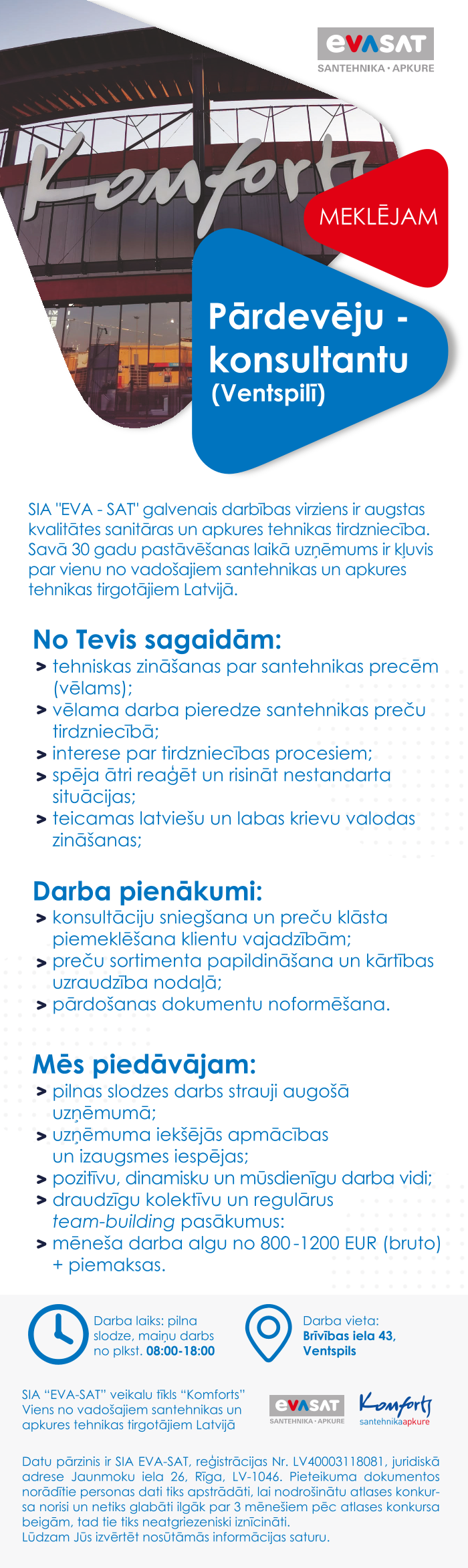 EVASAT
SANTEHNIKA • APKURE

Komforts

MEKLĒJAM

Pārdevēju - konsultantu
(Ventspilī)

SIA "EVA - SAT" galvenais darbības virziens ir augstas kvalitātes sanitāras un apkures tehnikas tirdzniecība. Savā 30 gadu pastāvēšanas laikā uzņēmums ir kļuvis par vienu no vadošajiem santehnikas un apkures tehnikas tirgotājiem Latvijā.

No Tevis sagaidām:
> tehniskas zināšanas par santehnikas precēm (vēlams);
> vēlama darba pieredze santehnikas preču tirdzniecībā;
> interese par tirdzniecības procesiem;
> spēja ātri reaģēt un risināt nestandarta situācijas;
> teicamas latviešu un labas krievu valodas zināšanas;

Darba pienākumi:
> konsultāciju sniegšana un preču klāsta piemeklēšana klientu vajadzībām;
> preču sortimenta papildināšana un kārtības uzraudzība nodaļā;
> pārdošanas dokumentu noformēšana.

Mēs piedāvājam:
> pilnas slodzes darbs strauji augošā uzņēmumā;
> uzņēmuma iekšējās apmācības un izaugsmes iespējas;
> pozitīvu, dinamisku un mūsdienīgu darba vidi;
> draudzīgu kolektīvu un regulārus team-building pasākumus:
> mēneša darba algu no 800 -1200 EUR (bruto) + piemaksas.

Darba laiks: pilna slodze, maiņu darbs no plkst. 08:00-18:00

Darba vieta: Brīvības iela 43, Ventspils

SIA "EVA-SAT" veikalu tīkls "Komforts" Viens no vadošajiem santehnikas un apkures tehnikas tirgotājiem Latvijā

EVASAT
SANTEHNIKA • APKURE

Komforts
santehnikaapkure

Datu pārzinis ir SIA EVA-SAT, reģistrācijas Nr. LV40003118081, juridiskā adrese Jaunmoku iela 26, Rīga, LV-1046. Pieteikuma dokumentos norādītie personas dati tiks apstrādāti, lai nodrošinātu atlases konkursa norisi un netiks glabāti ilgāk par 3 mēnešiem pēc atlases konkursa beigām, tad tie tiks neatgriezeniski iznīcināti.
Lūdzam Jūs izvērtēt nosūtāmās informācijas saturu.